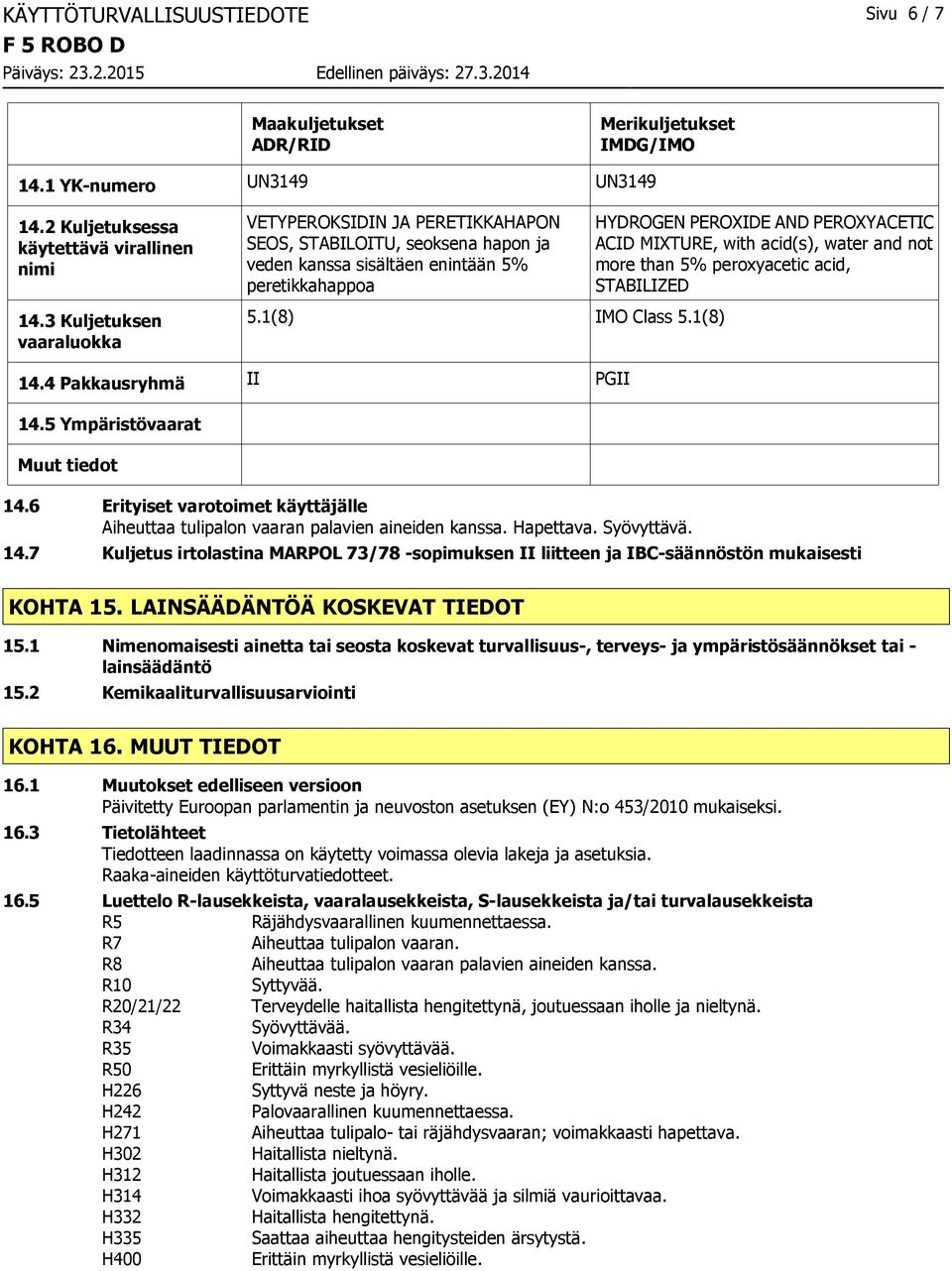 KÄYTTÖTURVALLISUUSTIEDOTE
Sivu 6 / 7
F 5 ROBO D
Päiväys: 23.2.2015
Edellinen päiväys: 27.3.2014

| | Maakuljetukset ADR/RID | Merikuljetukset IMDG/IMO |
|---|---|---|
| 14.1 YK-numero | UN3149 | UN3149 |
| 14.2 Kuljetuksessa käytettävä virallinen nimi | VETYPEROKSIDIN JA PERETIKKAHAPON SEOS, STABILOITU, seoksena hapon ja veden kanssa sisältäen enintään 5% peretikkahappoa | HYDROGEN PEROXIDE AND PEROXYACETIC ACID MIXTURE, with acid(s), water and not more than 5% peroxyacetic acid, STABILIZED |
| 14.3 Kuljetuksen vaaraluokka | 5.1(8) | IMO Class 5.1(8) |
| 14.4 Pakkausryhmä | II | PGII |
| 14.5 Ympäristövaarat | | |
| Muut tiedot | | |

14.6 Erityiset varotoimet käyttäjälle
Aiheuttaa tulipalon vaaran palavien aineiden kanssa. Hapettava. Syövyttävä.
14.7 Kuljetus irtolastina MARPOL 73/78 -sopimuksen II liitteen ja IBC-säännöstön mukaisesti

KOHTA 15. LAINSÄÄDÄNTÖÄ KOSKEVAT TIEDOT
15.1 Nimenomaisesti ainetta tai seosta koskevat turvallisuus-, terveys- ja ympäristösäännökset tai -lainsäädäntö
15.2 Kemikaaliturvallisuusarviointi

KOHTA 16. MUUT TIEDOT
16.1 Muutokset edelliseen versioon
Päivitetty Euroopan parlamentin ja neuvoston asetuksen (EY) N:o 453/2010 mukaiseksi.
16.3 Tietolähteet
Tiedotteen laadinnassa on käytetty voimassa olevia lakeja ja asetuksia.
Raaka-aineiden käyttöturvatiedotteet.
16.5 Luettelo R-lausekkeista, vaaralausekkeista, S-lausekkeista ja/tai turvalausekkeista
R5 Räjähdysvaarallinen kuumennettaessa.
R7 Aiheuttaa tulipalon vaaran.
R8 Aiheuttaa tulipalon vaaran palavien aineiden kanssa.
R10 Syttyvää.
R20/21/22 Terveydelle haitallista hengitettynä, joutuessaan iholle ja nieltynä.
R34 Syövyttävää.
R35 Voimakkaasti syövyttävää.
R50 Erittäin myrkyllistä vesieliöille.
H226 Syttyvä neste ja höyry.
H242 Palovaarallinen kuumennettaessa.
H271 Aiheuttaa tulipalo- tai räjähdysvaaran; voimakkaasti hapettava.
H302 Haitallista nieltynä.
H312 Haitallista joutuessaan iholle.
H314 Voimakkaasti ihoa syövyttävää ja silmiä vaurioittavaa.
H332 Haitallista hengitettynä.
H335 Saattaa aiheuttaa hengitysteiden ärsytystä.
H400 Erittäin myrkyllistä vesieliöille.